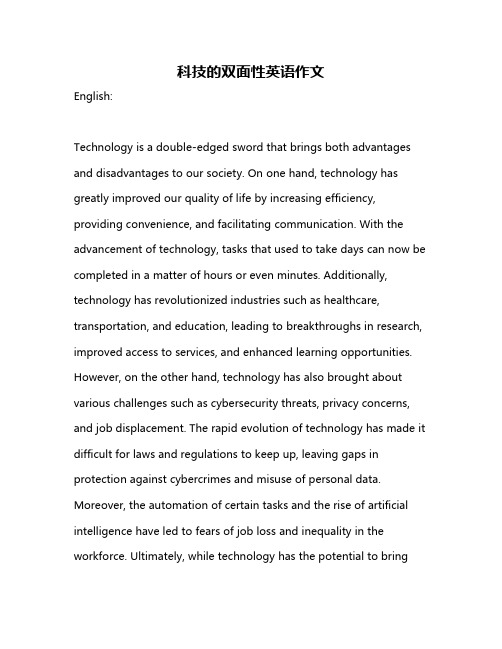 科技的双面性英语作文

English:

Technology is a double-edged sword that brings both advantages and disadvantages to our society. On one hand, technology has greatly improved our quality of life by increasing efficiency, providing convenience, and facilitating communication. With the advancement of technology, tasks that used to take days can now be completed in a matter of hours or even minutes. Additionally, technology has revolutionized industries such as healthcare, transportation, and education, leading to breakthroughs in research, improved access to services, and enhanced learning opportunities. However, on the other hand, technology has also brought about various challenges such as cybersecurity threats, privacy concerns, and job displacement. The rapid evolution of technology has made it difficult for laws and regulations to keep up, leaving gaps in protection against cybercrimes and misuse of personal data. Moreover, the automation of certain tasks and the rise of artificial intelligence have led to fears of job loss and inequality in the workforce. Ultimately, while technology has the potential to bring